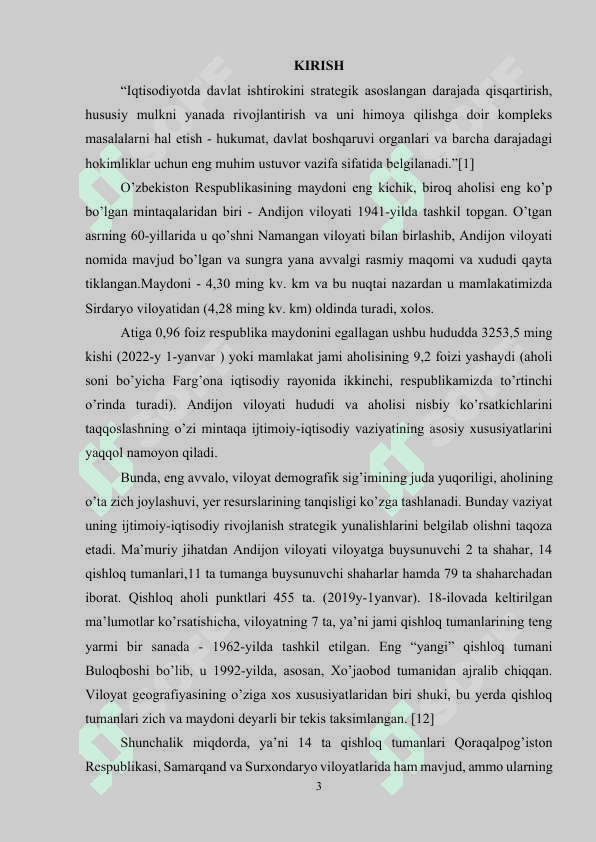 KIRISH

“Iqtisodiyotda davlat ishtirokini strategik asoslangan darajada qisqartirish, hususiy mulkni yanada rivojlantirish va uni himoya qilishga doir kompleks masalalarni hal etish - hukumat, davlat boshqaruvi organlari va barcha darajadagi hokimliklar uchun eng muhim ustuvor vazifa sifatida belgilanadi.”[1]

O’zbekiston Respublikasining maydoni eng kichik, biroq aholisi eng ko’p bo’lgan mintaqalaridan biri - Andijon viloyati 1941-yilda tashkil topgan. O’tgan asrning 60-yillarida u qo’shni Namangan viloyati bilan birlashib, Andijon viloyati nomida mavjud bo’lgan va sungra yana avvalgi rasmiy maqomi va xududi qayta tiklangan.Maydoni - 4,30 ming kv. km va bu nuqtai nazardan u mamlakatimizda Sirdaryo viloyatidan (4,28 ming kv. km) oldinda turadi, xolos.

Atiga 0,96 foiz respublika maydonini egallagan ushbu hududda 3253,5 ming kishi (2022-y 1-yanvar ) yoki mamlakat jami aholisining 9,2 foizi yashaydi (aholi soni bo’yicha Farg’ona iqtisodiy rayonida ikkinchi, respublikamizda to’rtinchi o’rinda turadi). Andijon viloyati hududi va aholisi nisbiy ko’rsatkichlarini taqqoslashning o’zi mintaqa ijtimoiy-iqtisodiy vaziyatining asosiy xususiyatlarini yaqqol namoyon qiladi.

Bunda, eng avvalo, viloyat demografik sig’imining juda yuqoriligi, aholining o’ta zich joylashuvi, yer resurslarining tanqisligi ko’zga tashlanadi. Bunday vaziyat uning ijtimoiy-iqtisodiy rivojlanish strategik yunalishlarini belgilab olishni taqoza etadi. Ma’muriy jihatdan Andijon viloyati viloyatga buysunuvchi 2 ta shahar, 14 qishloq tumanlari,11 ta tumanga buysunuvchi shaharlar hamda 79 ta shaharchadan iborat. Qishloq aholi punktlari 455 ta. (2019y-1yanvar). 18-ilovada keltirilgan ma’lumotlar ko’rsatishicha, viloyatning 7 ta, ya’ni jami qishloq tumanlarining teng yarmi bir sanada - 1962-yilda tashkil etilgan. Eng “yangi” qishloq tumani Buloqboshi bo’lib, u 1992-yilda, asosan, Xo’jaobod tumanidan ajralib chiqqan. Viloyat geografiyasining o’ziga xos xususiyatlaridan biri shuki, bu yerda qishloq tumanlari zich va maydoni deyarli bir tekis taksimlangan. [12]

Shunchalik miqdorda, ya’ni 14 ta qishloq tumanlari Qoraqalpog’iston Respublikasi, Samarqand va Surxondaryo viloyatlarida ham mavjud, ammo ularning

3